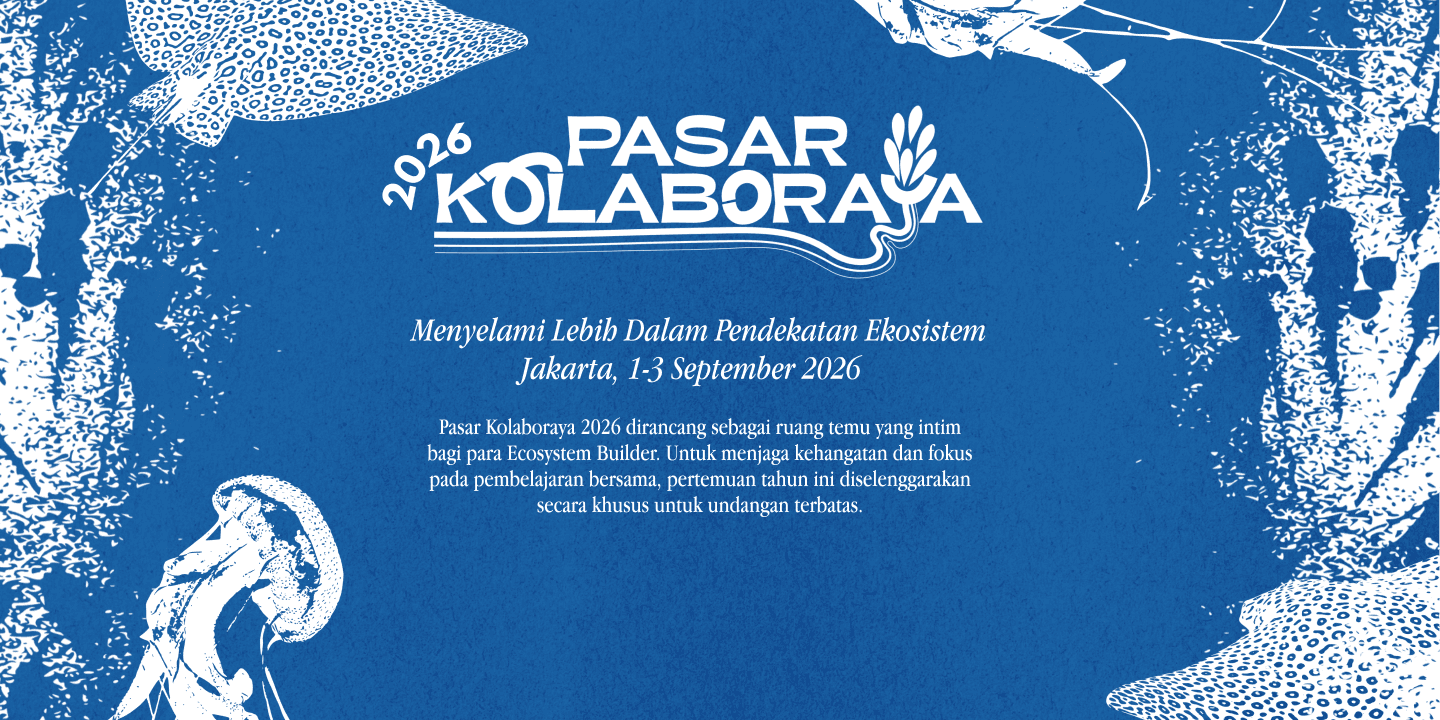 2026 PASAR KOLABORAYA

Menyelami Lebih Dalam Pendekatan Ekosistem
Jakarta, 1-3 September 2026

Pasar Kolaboraya 2026 dirancang sebagai ruang temu yang intim bagi para Ecosystem Builder. Untuk menjaga kehangatan dan fokus pada pembelajaran bersama, pertemuan tahun ini diselenggarakan secara khusus untuk undangan terbatas.